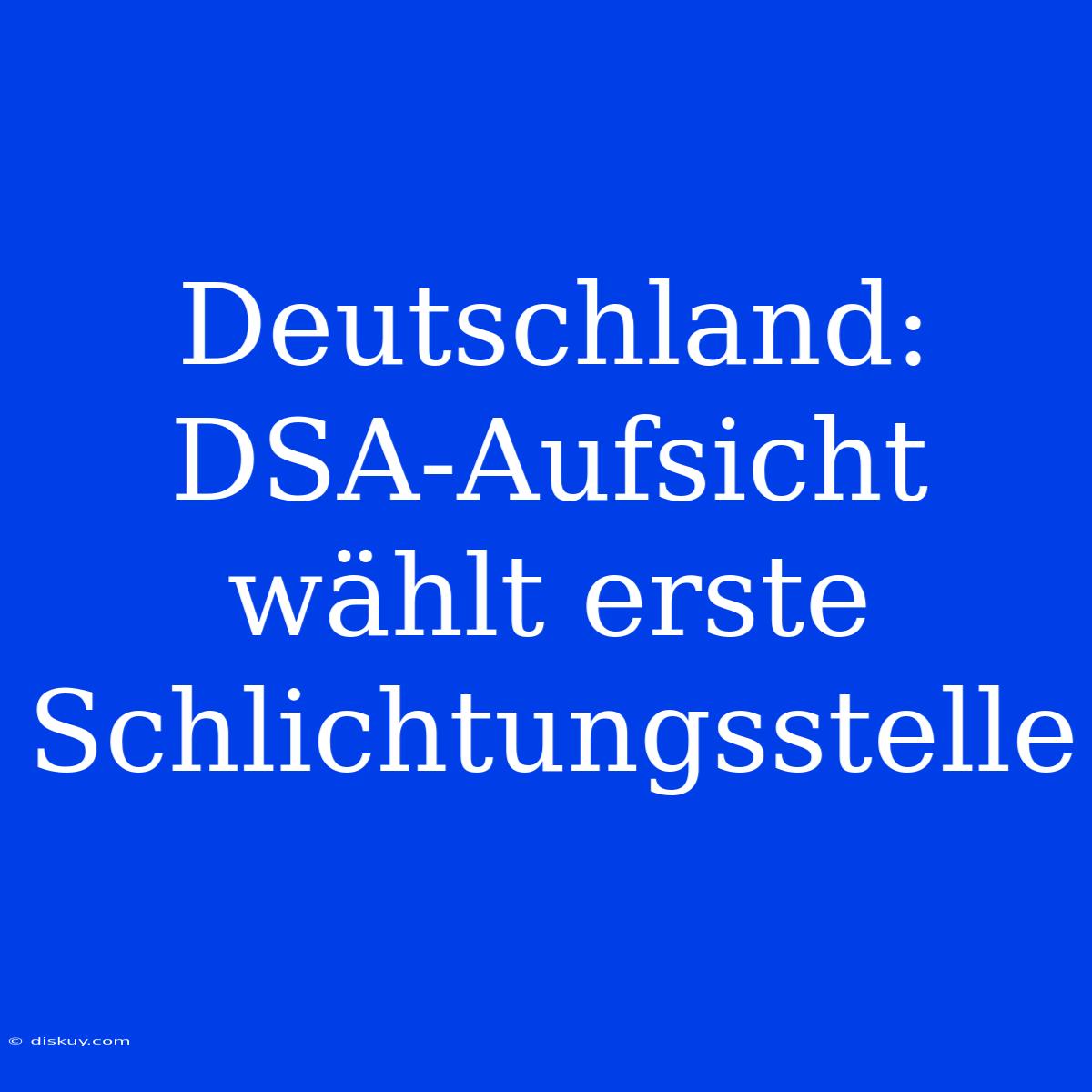 Deutschland: DSA-Aufsicht wählt erste Schlichtungsstelle

© diskuy.com